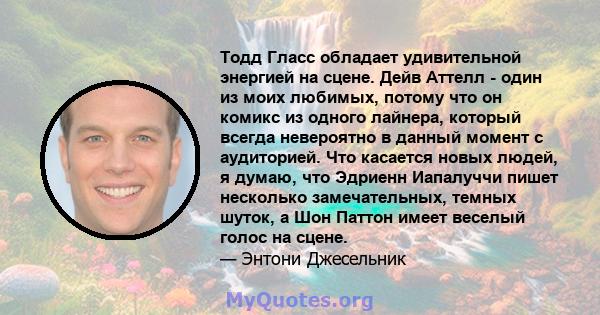 Тодд Гласс обладает удивительной энергией на сцене. Дейв Аттелл - один из моих любимых, потому что он комикс из одного лайнера, который всегда невероятно в данный момент с аудиторией. Что касается новых людей, я думаю, что Эдриенн Иапалуччи пишет несколько замечательных, темных шуток, а Шон Паттон имеет веселый голос на сцене.
— Энтони Джесельник

MyQuotes.org